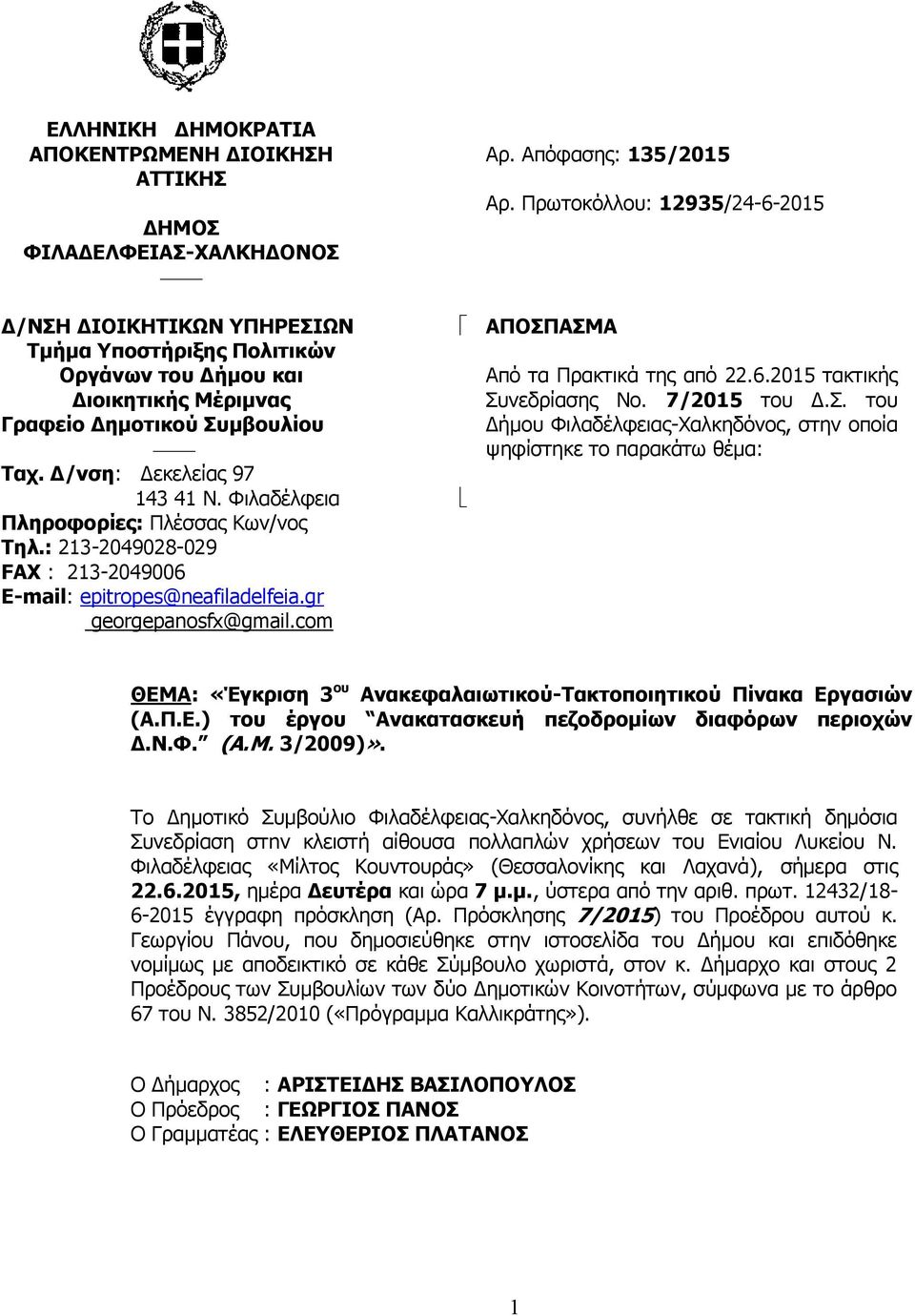 ΕΛΛΗΝΙΚΗ ΔΗΜΟΚΡΑΤΙΑ
ΑΠΟΚΕΝΤΡΩΜΕΝΗ ΔΙΟΙΚΗΣΗ
ΑΤΤΙΚΗΣ

ΔΗΜΟΣ
ΦΙΛΑΔΕΛΦΕΙΑΣ-ΧΑΛΚΗΔΟΝΟΣ

Δ/ΝΣΗ ΔΙΟΙΚΗΤΙΚΩΝ ΥΠΗΡΕΣΙΩΝ
Τμήμα Υποστήριξης Πολιτικών Οργάνων του Δήμου και Διοικητικής Μέριμνας
Γραφείο Δημοτικού Συμβουλίου

Ταχ. Δ/νση: Δεκελείας 97
143 41 Ν. Φιλαδέλφεια
Πληροφορίες: Πλέσσας Κων/νος
Τηλ.: 213-2049028-029
FAX : 213-2049006
E-mail: epitropes@neafiladelfeia.gr
georgepanosfx@gmail.com

Αρ. Απόφασης: 135/2015

Αρ. Πρωτοκόλλου: 12935/24-6-2015

ΑΠΟΣΠΑΣΜΑ

Από τα Πρακτικά της από 22.6.2015 τακτικής Συνεδρίασης Νο. 7/2015 του Δ.Σ. του Δήμου Φιλαδέλφειας-Χαλκηδόνος, στην οποία ψηφίστηκε το παρακάτω θέμα:

ΘΕΜΑ: «Έγκριση 3ου Ανακεφαλαιωτικού-Τακτοποιητικού Πίνακα Εργασιών (Α.Π.Ε.) του έργου "Ανακατασκευή πεζοδρομίων διαφόρων περιοχών Δ.Ν.Φ." (Α.Μ. 3/2009)».

Το Δημοτικό Συμβούλιο Φιλαδέλφειας-Χαλκηδόνος, συνήλθε σε τακτική δημόσια Συνεδρίαση στην κλειστή αίθουσα πολλαπλών χρήσεων του Ενιαίου Λυκείου Ν. Φιλαδέλφειας «Μίλτος Κουντουράς» (Θεσσαλονίκης και Λαχανά), σήμερα στις 22.6.2015, ημέρα Δευτέρα και ώρα 7 μ.μ., ύστερα από την αριθ. πρωτ. 12432/18-6-2015 έγγραφη πρόσκληση (Αρ. Πρόσκλησης 7/2015) του Προέδρου αυτού κ. Γεωργίου Πάνου, που δημοσιεύθηκε στην ιστοσελίδα του Δήμου και επιδόθηκε νομίμως με αποδεικτικό σε κάθε Σύμβουλο χωριστά, στον κ. Δήμαρχο και στους 2 Προέδρους των Συμβουλίων των δύο Δημοτικών Κοινοτήτων, σύμφωνα με το άρθρο 67 του Ν. 3852/2010 («Πρόγραμμα Καλλικράτης»).

Ο Δήμαρχος : ΑΡΙΣΤΕΙΔΗΣ ΒΑΣΙΛΟΠΟΥΛΟΣ
Ο Πρόεδρος : ΓΕΩΡΓΙΟΣ ΠΑΝΟΣ
Ο Γραμματέας : ΕΛΕΥΘΕΡΙΟΣ ΠΛΑΤΑΝΟΣ

1